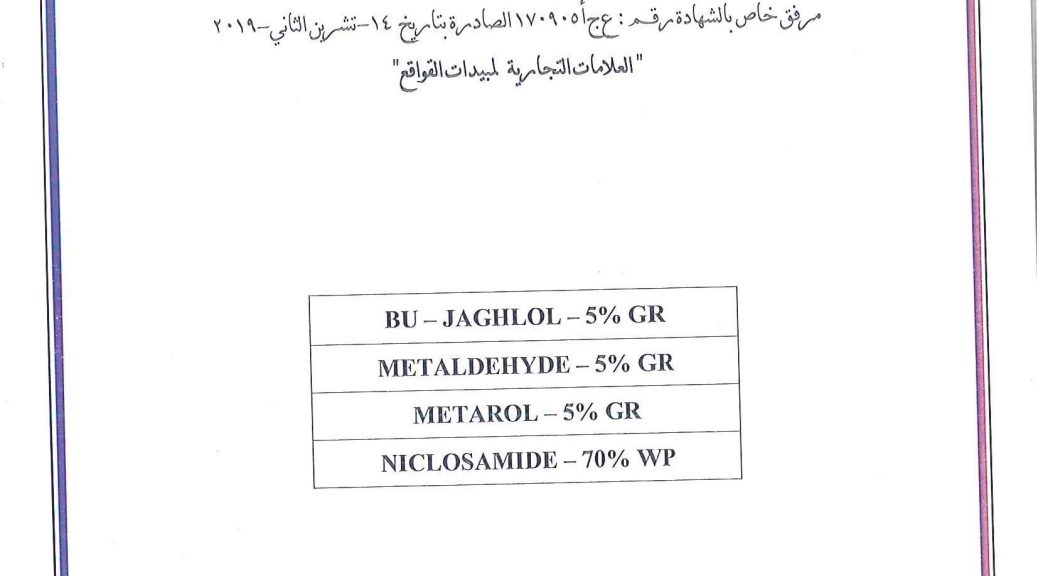 مرفق خاص بالشهادة رقم : ع ج أ ١٧٠٩٠٥ الصادرة بتاريخ ١٤-تشرين الثاني-٢٠١٩
"العلامات التجارية لمبيدات القواقع"

| BU – JAGHLOL – 5% GR |
|---|
| METALDEHYDE – 5% GR |
| METAROL – 5% GR |
| NICLOSAMIDE – 70% WP |